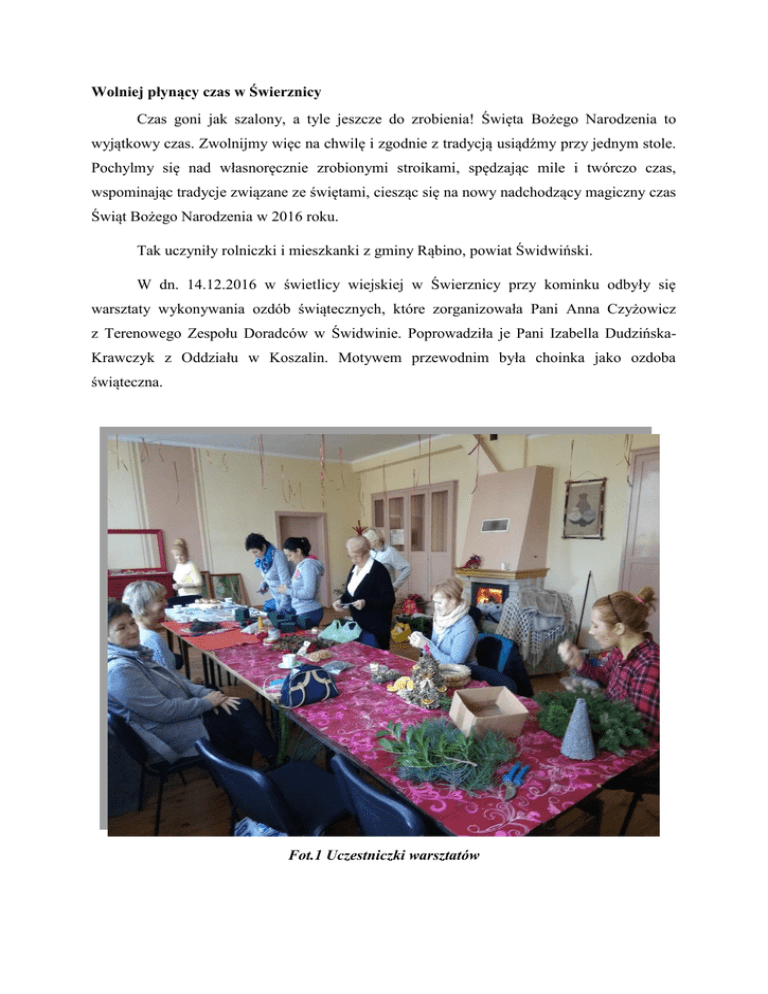 **Wolniej płynący czas w Świerznicy**

Czas goni jak szalony, a tyle jeszcze do zrobienia! Święta Bożego Narodzenia to wyjątkowy czas. Zwolnijmy więc na chwilę i zgodnie z tradycją usiądźmy przy jednym stole. Pochylmy się nad własnoręcznie zrobionymi stroikami, spędzając mile i twórczo czas, wspominając tradycje związane ze świętami, ciesząc się na nowy nadchodzący magiczny czas Świąt Bożego Narodzenia w 2016 roku.

Tak uczyniły rolniczki i mieszkanki z gminy Rąbino, powiat Świdwiński.

W dn. 14.12.2016 w świetlicy wiejskiej w Świerznicy przy kominku odbyły się warsztaty wykonywania ozdób świątecznych, które zorganizowała Pani Anna Czyżowicz z Terenowego Zespołu Doradców w Świdwinie. Poprowadziła je Pani Izabella Dudzińska-Krawczyk z Oddziału w Koszalin. Motywem przewodnim była choinka jako ozdoba świąteczna.

*Fot.1 Uczestniczki warsztatów*